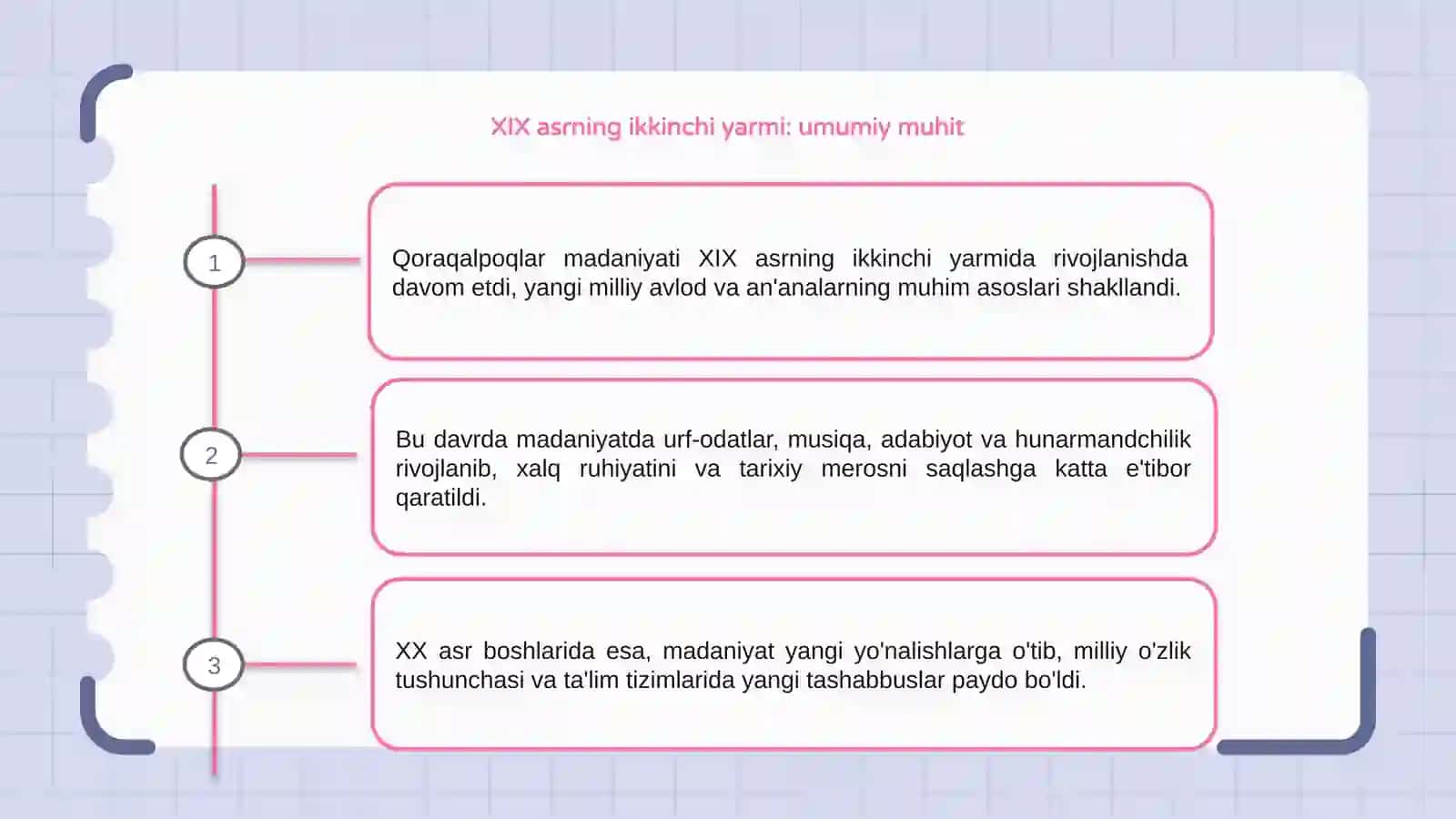 XIX asrning ikkinchi yarmi: umumiy muhit

1

Qoraqalpoqlar madaniyati XIX asrning ikkinchi yarmida rivojlanishda davom etdi, yangi milliy avlod va an'analarning muhim asoslari shakllandi.

2

Bu davrda madaniyatda urf-odatlar, musiqa, adabiyot va hunarmandchilik rivojlanib, xalq ruhiyatini va tarixiy merosni saqlashga katta e'tibor qaratildi.

3

XX asr boshlarida esa, madaniyat yangi yo'nalishlarga o'tib, milliy o'zlik tushunchasi va ta'lim tizimlarida yangi tashabbuslar paydo bo'ldi.